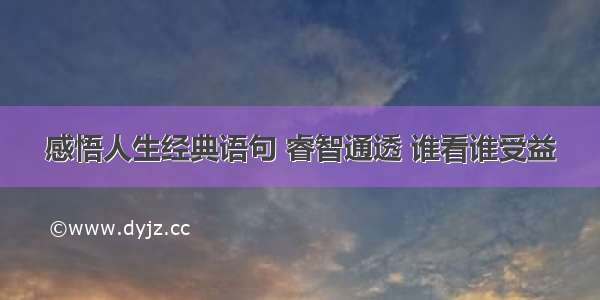 感悟人生经典语句 睿智通透 谁看谁受益

©www.dyjz.cc